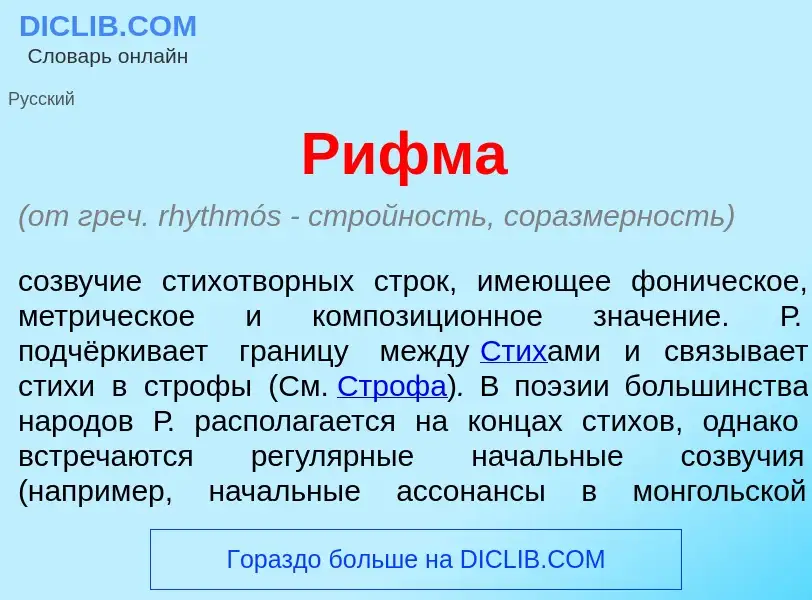 DICLIB.COM
Словарь онлайн

Русский

Рифма

(от греч. rhythmós - стройность, соразмерность)

созвучие стихотворных строк, имеющее фоническое, метрическое и композиционное значение. Р. подчёркивает границу между Стихами и связывает стихи в строфы (См. Строфа). В поэзии большинства народов Р. располагается на концах стихов, однако встречаются регулярные начальные созвучия (например, начальные ассонансы в монгольской

Гораздо больше на DICLIB.COM